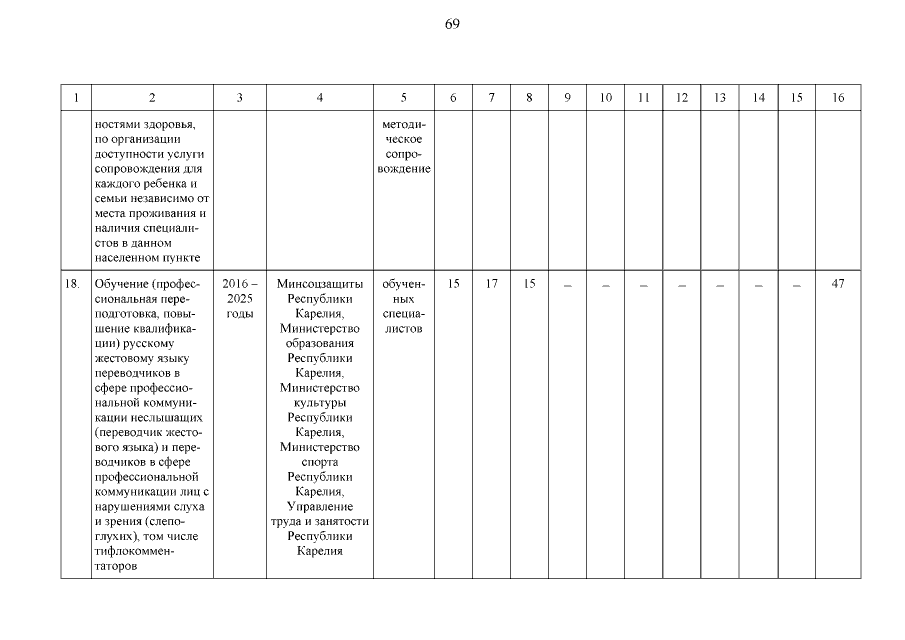 69

| 1 | 2 | 3 | 4 | 5 | 6 | 7 | 8 | 9 | 10 | 11 | 12 | 13 | 14 | 15 | 16 |
|---|---|---|---|---|---|---|---|---|---|---|---|---|---|---|---|
| | ностями здоровья, по организации доступности услуги сопровождения для каждого ребенка и семьи независимо от места проживания и наличия специалистов в данном населенном пункте | | | методическое сопровождение | | | | | | | | | | | |
| 18. | Обучение (профессиональная переподготовка, повышение квалификации) русскому жестовому языку переводчиков в сфере профессиональной коммуникации неслышащих (переводчик жестового языка) и переводчиков в сфере профессиональной коммуникации лиц с нарушениями слуха и зрения (слепоглухих), том числе тифлокомментаторов | 2016 – 2025 годы | Минсоцзащиты Республики Карелия, Министерство образования Республики Карелия, Министерство культуры Республики Карелия, Министерство спорта Республики Карелия, Управление труда и занятости Республики Карелия | обученных специалистов | 15 | 17 | 15 | – | – | – | – | – | – | – | 47 |